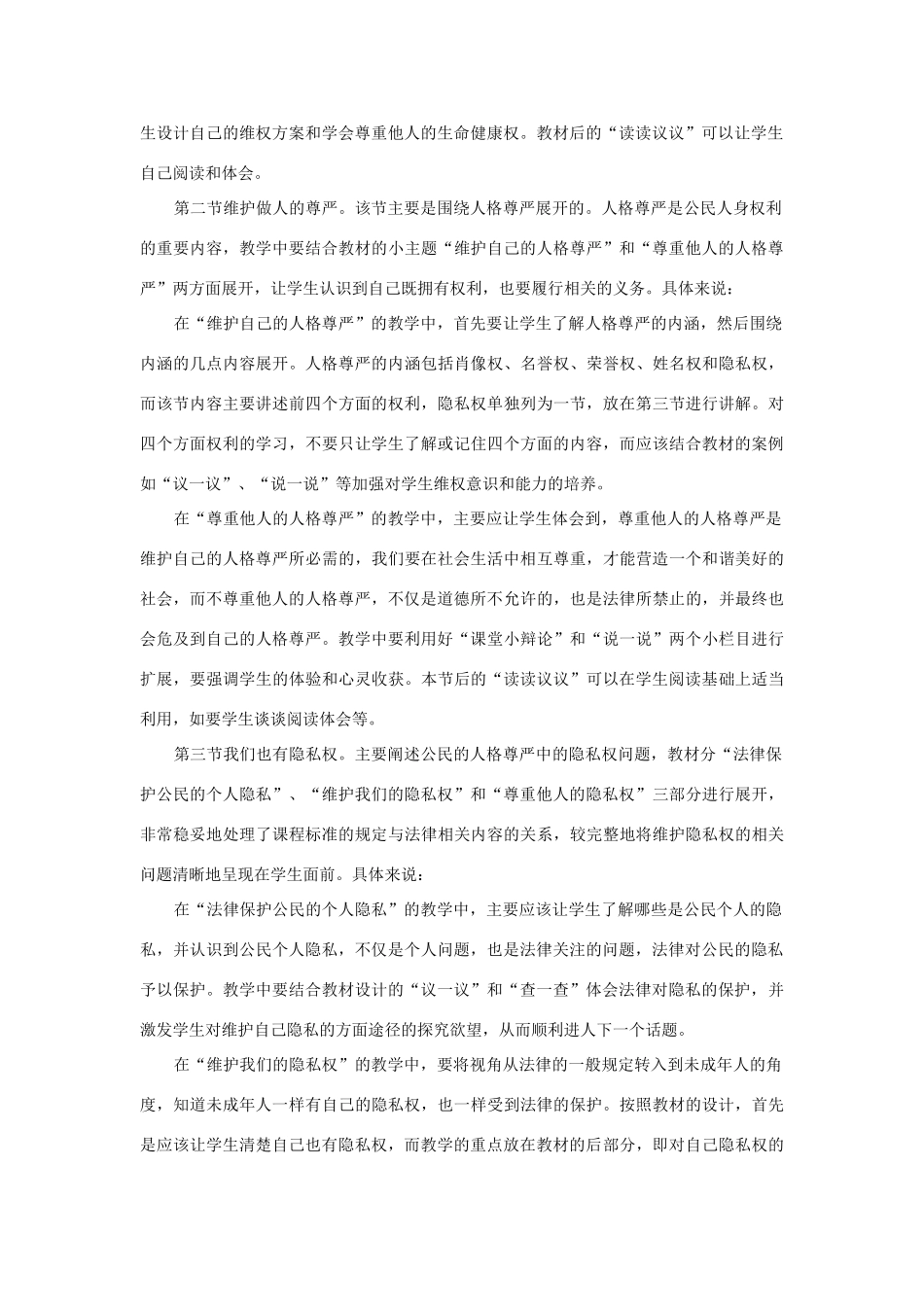 生设计自己的维权方案和学会尊重他人的生命健康权。教材后的“读读议议”可以让学生自己阅读和体会。

第二节维护做人的尊严。该节主要是围绕人格尊严展开的。人格尊严是公民人身权利的重要内容，教学中要结合教材的小主题“维护自己的人格尊严”和“尊重他人的人格尊严”两方面展开，让学生认识到自己既拥有权利，也要履行相关的义务。具体来说：

在“维护自己的人格尊严”的教学中，首先要让学生了解人格尊严的内涵，然后围绕内涵的几点内容展开。人格尊严的内涵包括肖像权、名誉权、荣誉权、姓名权和隐私权，而该节内容主要讲述前四个方面的权利，隐私权单独列为一节，放在第三节进行讲解。对四个方面权利的学习，不要只让学生了解或记住四个方面的内容，而应该结合教材的案例如“议一议”、“说一说”等加强对学生维权意识和能力的培养。

在“尊重他人的人格尊严”的教学中，主要应让学生体会到，尊重他人的人格尊严是维护自己的人格尊严所必需的，我们要在社会生活中相互尊重，才能营造一个和谐美好的社会，而不尊重他人的人格尊严，不仅是道德所不允许的，也是法律所禁止的，并最终也会危及到自己的人格尊严。教学中要利用好“课堂小辩论”和“说一说”两个小栏目进行扩展，要强调学生的体验和心灵收获。本节后的“读读议议”可以在学生阅读基础上适当利用，如要学生谈谈阅读体会等。

第三节我们也有隐私权。主要阐述公民的人格尊严中的隐私权问题，教材分“法律保护公民的个人隐私”、“维护我们的隐私权”和“尊重他人的隐私权”三部分进行展开，非常稳妥地处理了课程标准的规定与法律相关内容的关系，较完整地将维护隐私权的相关问题清晰地呈现在学生面前。具体来说：

在“法律保护公民的个人隐私”的教学中，主要应该让学生了解哪些是公民个人的隐私，并认识到公民个人隐私，不仅是个人问题，也是法律关注的问题，法律对公民的隐私予以保护。教学中要结合教材设计的“议一议”和“查一查”体会法律对隐私的保护，并激发学生对维护自己隐私的方面途径的探究欲望，从而顺利进人下一个话题。

在“维护我们的隐私权”的教学中，要将视角从法律的一般规定转入到未成年人的角度，知道未成年人一样有自己的隐私权，也一样受到法律的保护。按照教材的设计，首先是应该让学生清楚自己也有隐私权，而教学的重点放在教材的后部分，即对自己隐私权的